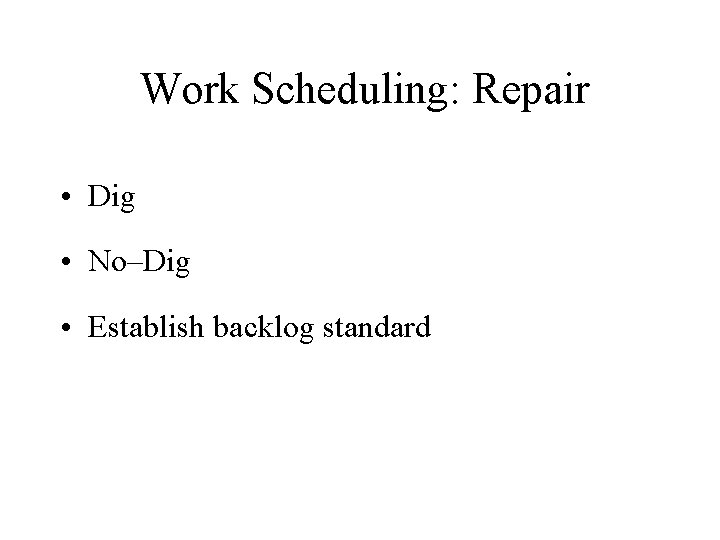 Work Scheduling: Repair

• Dig
• No–Dig
• Establish backlog standard